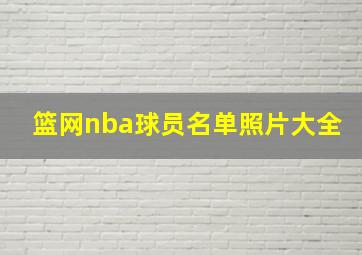 篮网nba球员名单照片大全